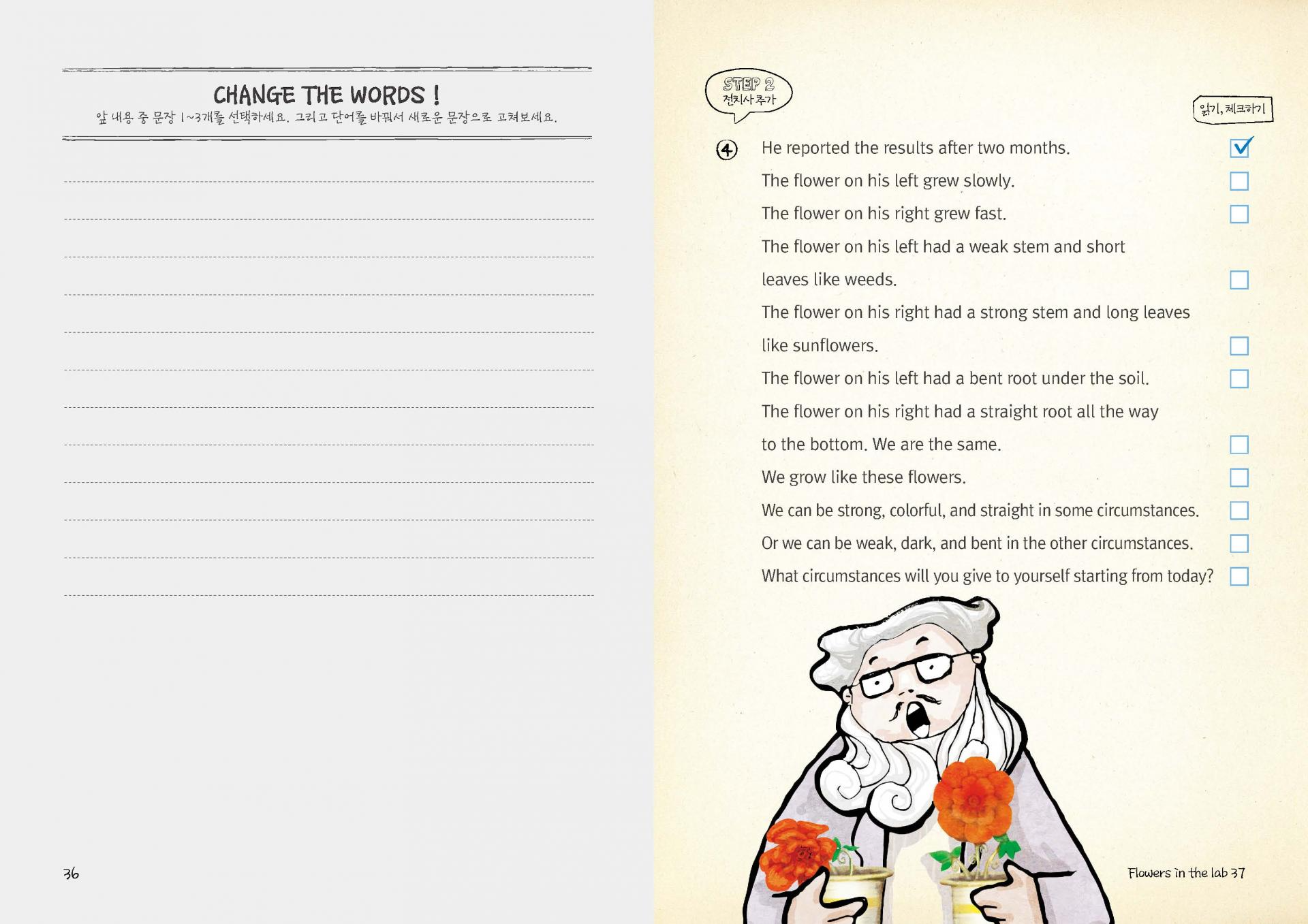 CHANGE THE WORDS !
앞 내용 중 문장 1~3개를 선택하세요. 그리고 단어를 바꿔서 새로운 문장으로 고쳐보세요.

36

STEP 2
전치사 추가

읽기, 체크하기

④ He reported the results after two months.
The flower on his left grew slowly.
The flower on his right grew fast.
The flower on his left had a weak stem and short leaves like weeds.
The flower on his right had a strong stem and long leaves like sunflowers.
The flower on his left had a bent root under the soil.
The flower on his right had a straight root all the way to the bottom. We are the same.
We grow like these flowers.
We can be strong, colorful, and straight in some circumstances.
Or we can be weak, dark, and bent in the other circumstances.
What circumstances will you give to yourself starting from today?

Flowers in the lab 37